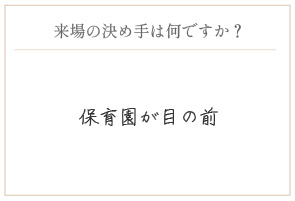 来場の決め手は何ですか？

保育園が目の前